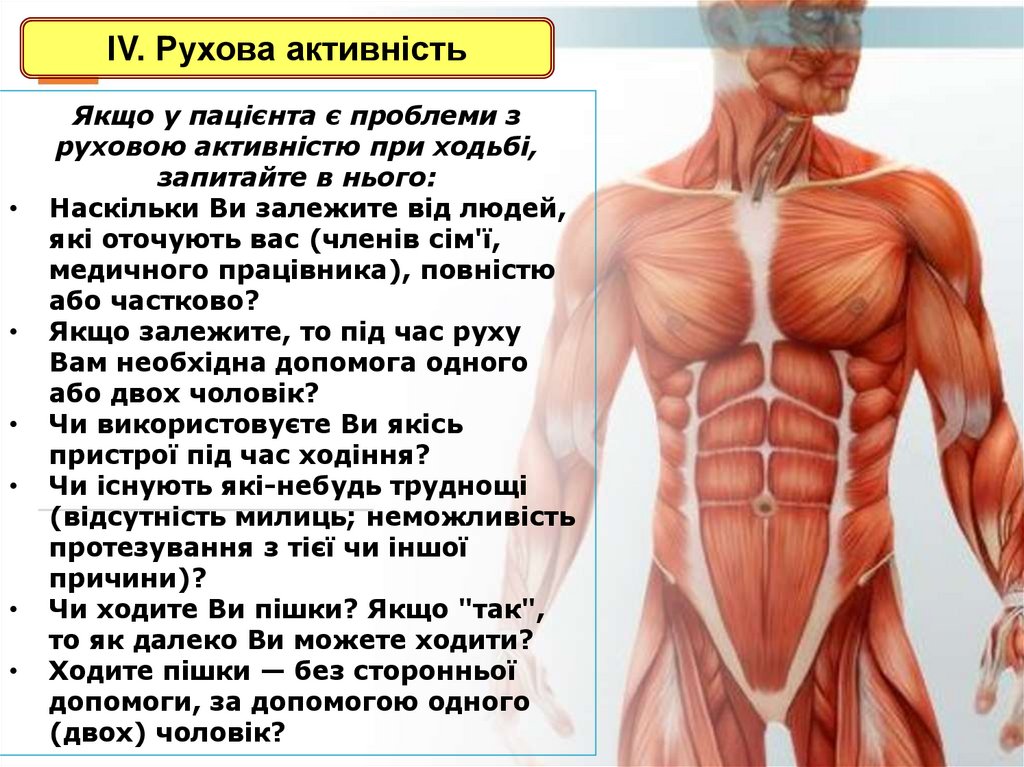 IV. Рухова активність

Якщо у пацієнта є проблеми з руховою активністю при ходьбі, запитайте в нього:

• Наскільки Ви залежите від людей, які оточують вас (членів сім'ї, медичного працівника), повністю або частково?
• Якщо залежите, то під час руху Вам необхідна допомога одного або двох чоловік?
• Чи використовуєте Ви якісь пристрої під час ходіння?
• Чи існують які-небудь труднощі (відсутність милиць; неможливість протезування з тієї чи іншої причини)?
• Чи ходите Ви пішки? Якщо "так", то як далеко Ви можете ходити?
• Ходите пішки — без сторонньої допомоги, за допомогою одного (двох) чоловік?